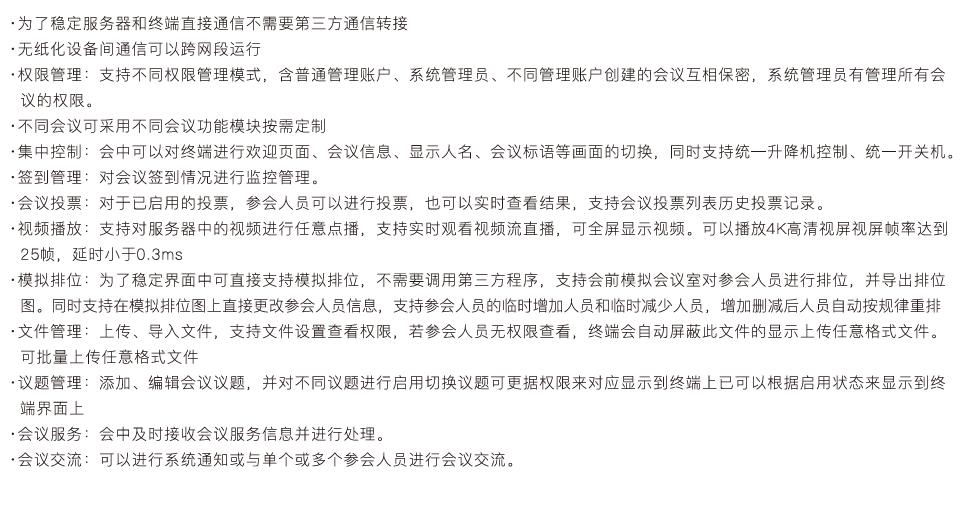 ·为了稳定服务器和终端直接通信不需要第三方通信转接
·无纸化设备间通信可以跨网段运行
·权限管理：支持不同权限管理模式，含普通管理账户、系统管理员、不同管理账户创建的会议互相保密，系统管理员有管理所有会议的权限。
·不同会议可采用不同会议功能模块按需定制
·集中控制：会中可以对终端进行欢迎页面、会议信息、显示人名、会议标语等画面的切换，同时支持统一升降机控制、统一开关机。
·签到管理：对会议签到情况进行监控管理。
·会议投票：对于已启用的投票，参会人员可以进行投票，也可以实时查看结果，支持会议投票列表历史投票记录。
·视频播放：支持对服务器中的视频进行任意点播，支持实时观看视频流直播，可全屏显示视频。可以播放4K高清视屏视屏帧率达到25帧，延时小于0.3ms
·模拟排位：为了稳定界面中可直接支持模拟排位，不需要调用第三方程序，支持会前模拟会议室对参会人员进行排位，并导出排位图。同时支持在模拟排位图上直接更改参会人员信息，支持参会人员的临时增加人员和临时减少人员，增加删减后人员自动按规律重排
·文件管理：上传、导入文件，支持文件设置查看权限，若参会人员无权限查看，终端会自动屏蔽此文件的显示上传任意格式文件。可批量上传任意格式文件
·议题管理：添加、编辑会议议题，并对不同议题进行启用切换议题可更据权限来对应显示到终端上已可以根据启用状态来显示到终端界面上
·会议服务：会中及时接收会议服务信息并进行处理。
·会议交流：可以进行系统通知或与单个或多个参会人员进行会议交流。